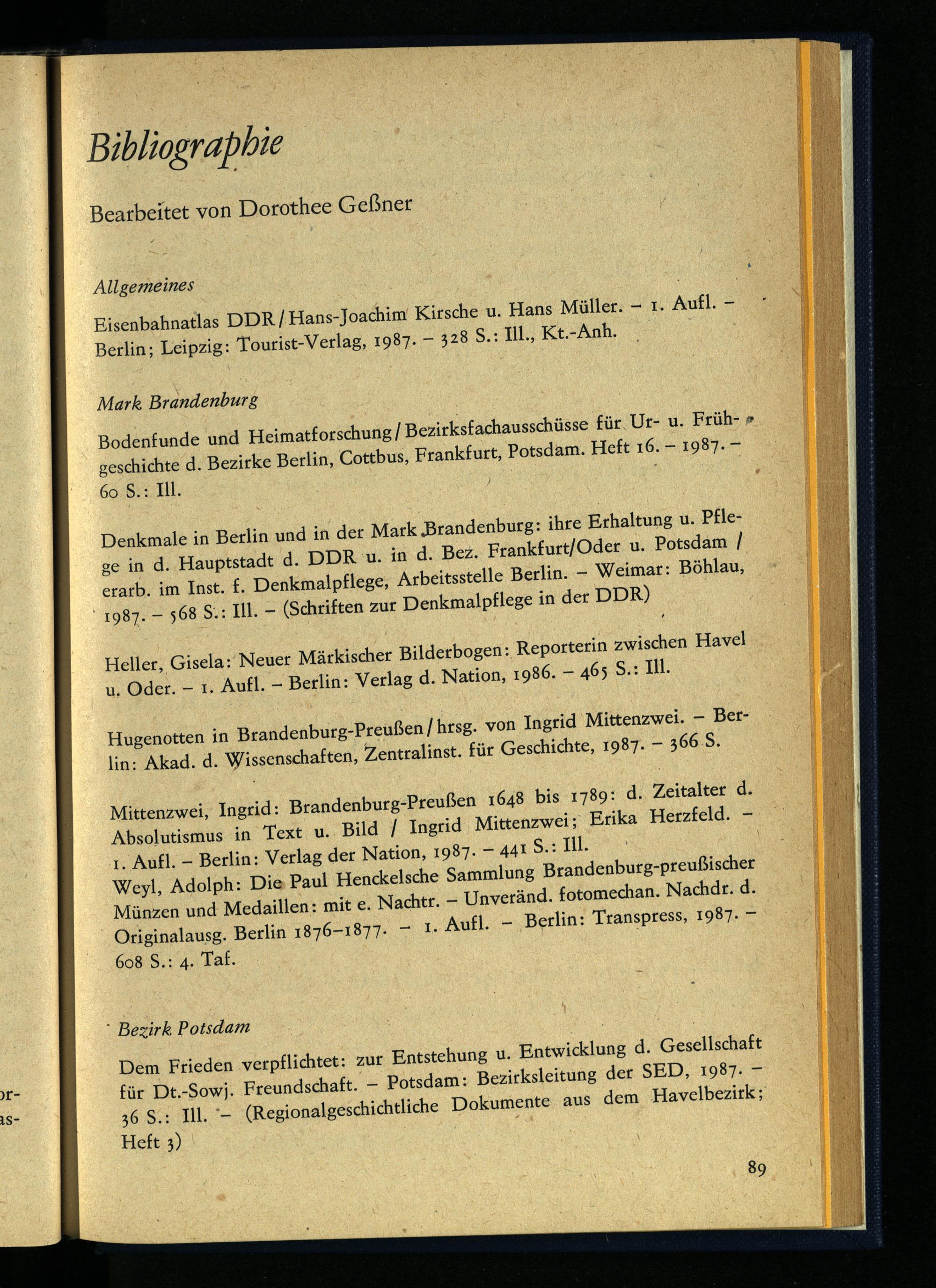 or-
as-

Bibliographie

Bearbeitet von Dorothee Geßner

Allgemeines

Eisenbahnatlas DDR / Hans-Joachim Kirsche u. Hans Müller. – 1. Aufl. – Berlin; Leipzig: Tourist-Verlag, 1987. – 328 S.: Ill., Kt.-Anh.

Mark Brandenburg

Bodenfunde und Heimatforschung / Bezirksfachausschüsse für Ur- u. Frühgeschichte d. Bezirke Berlin, Cottbus, Frankfurt, Potsdam. Heft 16. – 1987. – 60 S.: Ill.

Denkmale in Berlin und in der Mark Brandenburg: ihre Erhaltung u. Pflege in d. Hauptstadt d. DDR u. in d. Bez. Frankfurt/Oder u. Potsdam / erarb. im Inst. f. Denkmalpflege, Arbeitsstelle Berlin. – Weimar: Böhlau, 1987. – 568 S.: Ill. – (Schriften zur Denkmalpflege in der DDR)

Heller, Gisela: Neuer Märkischer Bilderbogen: Reporterin zwischen Havel u. Oder. – 1. Aufl. – Berlin: Verlag d. Nation, 1986. – 465 S.: Ill.

Hugenotten in Brandenburg-Preußen / hrsg. von Ingrid Mittenzwei. – Berlin: Akad. d. Wissenschaften, Zentralinst. für Geschichte, 1987. – 366 S.

Mittenzwei, Ingrid: Brandenburg-Preußen 1648 bis 1789: d. Zeitalter d. Absolutismus in Text u. Bild / Ingrid Mittenzwei; Erika Herzfeld. – 1. Aufl. – Berlin: Verlag der Nation, 1987. – 441 S.: Ill.
Weyl, Adolph: Die Paul Henckelsche Sammlung Brandenburg-preußischer Münzen und Medaillen: mit e. Nachtr. – Unveränd. fotomechan. Nachdr. d. Originalausg. Berlin 1876–1877. – 1. Aufl. – Berlin: Transpress, 1987. – 608 S.: 4. Taf.

Bezirk Potsdam

Dem Frieden verpflichtet: zur Entstehung u. Entwicklung d. Gesellschaft für Dt.-Sowj. Freundschaft. – Potsdam: Bezirksleitung der SED, 1987. – 36 S.: Ill. – (Regionalgeschichtliche Dokumente aus dem Havelbezirk; Heft 3)

89